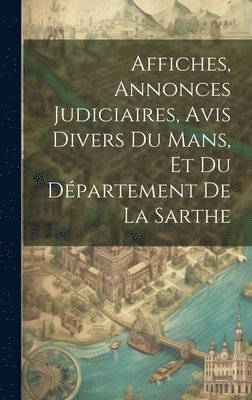 Affiches, Annonces Judiciaires, Avis Divers Du Mans, Et Du Département De La Sarthe